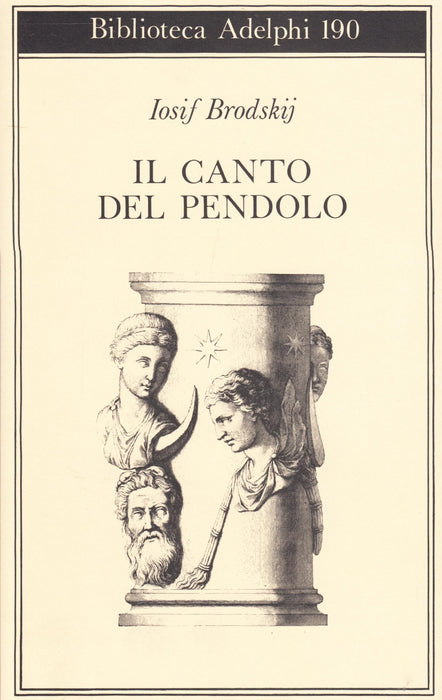 Biblioteca Adelphi 190

Iosif Brodskij

IL CANTO
DEL PENDOLO